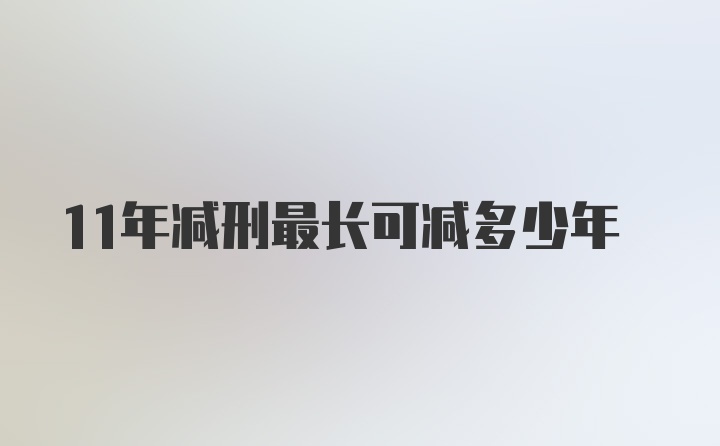 11年减刑最长可减多少年